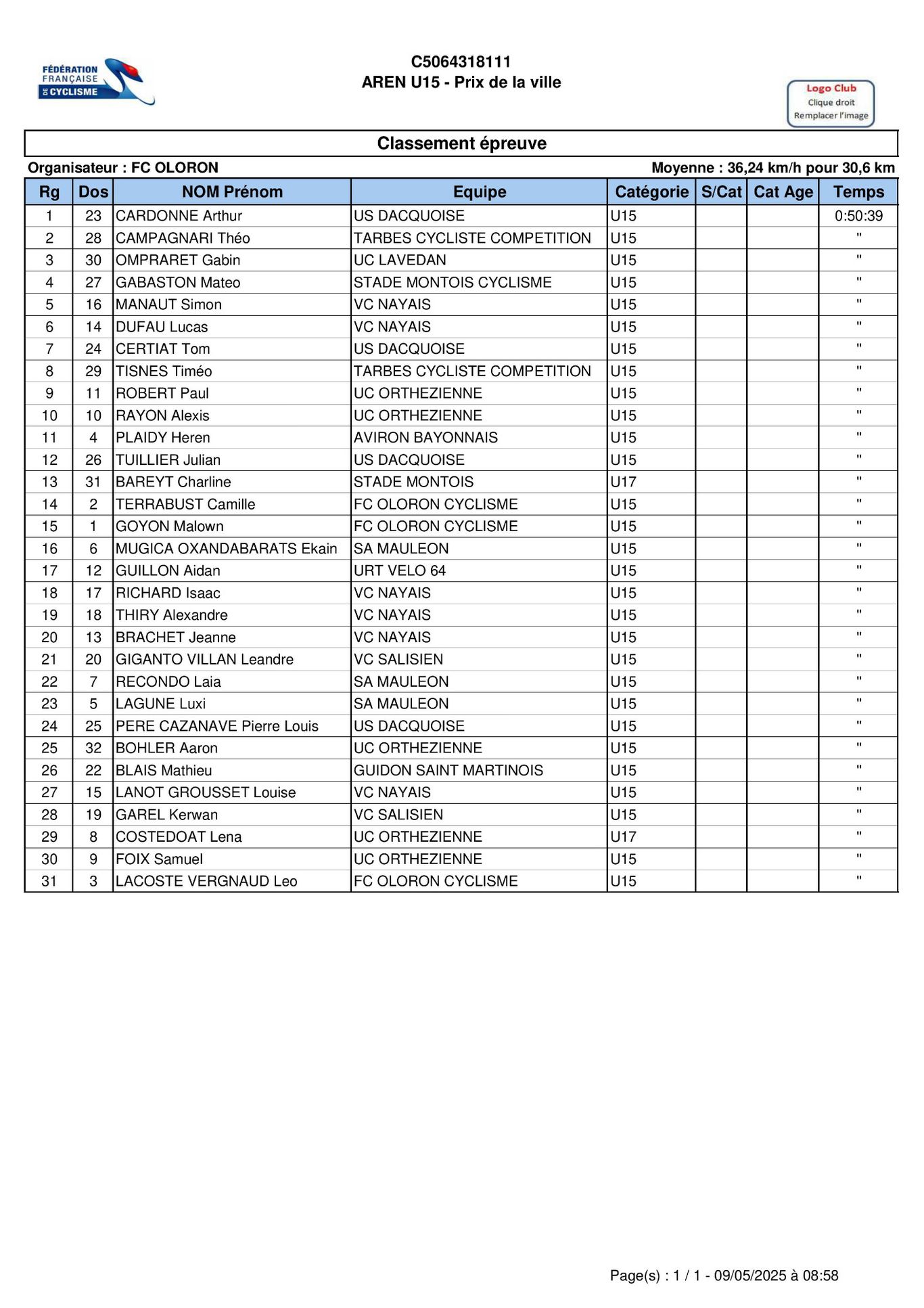 FÉDÉRATION FRANÇAISE DE CYCLISME

C5064318111
AREN U15 - Prix de la ville

Logo Club
Clique droit
Remplacer l'image

Classement épreuve

Organisateur : FC OLORON

Moyenne : 36,24 km/h pour 30,6 km

| Rg | Dos | NOM Prénom | Equipe | Catégorie | S/Cat | Cat Age | Temps |
|---|---|---|---|---|---|---|---|
| 1 | 23 | CARDONNE Arthur | US DACQUOISE | U15 | | | 0:50:39 |
| 2 | 28 | CAMPAGNARI Théo | TARBES CYCLISTE COMPETITION | U15 | | | " |
| 3 | 30 | OMPRARET Gabin | UC LAVEDAN | U15 | | | " |
| 4 | 27 | GABASTON Mateo | STADE MONTOIS CYCLISME | U15 | | | " |
| 5 | 16 | MANAUT Simon | VC NAYAIS | U15 | | | " |
| 6 | 14 | DUFAU Lucas | VC NAYAIS | U15 | | | " |
| 7 | 24 | CERTIAT Tom | US DACQUOISE | U15 | | | " |
| 8 | 29 | TISNES Timéo | TARBES CYCLISTE COMPETITION | U15 | | | " |
| 9 | 11 | ROBERT Paul | UC ORTHEZIENNE | U15 | | | " |
| 10 | 10 | RAYON Alexis | UC ORTHEZIENNE | U15 | | | " |
| 11 | 4 | PLAIDY Heren | AVIRON BAYONNAIS | U15 | | | " |
| 12 | 26 | TUILLIER Julian | US DACQUOISE | U15 | | | " |
| 13 | 31 | BAREYT Charline | STADE MONTOIS | U17 | | | " |
| 14 | 2 | TERRABUST Camille | FC OLORON CYCLISME | U15 | | | " |
| 15 | 1 | GOYON Malown | FC OLORON CYCLISME | U15 | | | " |
| 16 | 6 | MUGICA OXANDABARATS Ekain | SA MAULEON | U15 | | | " |
| 17 | 12 | GUILLON Aidan | URT VELO 64 | U15 | | | " |
| 18 | 17 | RICHARD Isaac | VC NAYAIS | U15 | | | " |
| 19 | 18 | THIRY Alexandre | VC NAYAIS | U15 | | | " |
| 20 | 13 | BRACHET Jeanne | VC NAYAIS | U15 | | | " |
| 21 | 20 | GIGANTO VILLAN Leandre | VC SALISIEN | U15 | | | " |
| 22 | 7 | RECONDO Laia | SA MAULEON | U15 | | | " |
| 23 | 5 | LAGUNE Luxi | SA MAULEON | U15 | | | " |
| 24 | 25 | PERE CAZANAVE Pierre Louis | US DACQUOISE | U15 | | | " |
| 25 | 32 | BOHLER Aaron | UC ORTHEZIENNE | U15 | | | " |
| 26 | 22 | BLAIS Mathieu | GUIDON SAINT MARTINOIS | U15 | | | " |
| 27 | 15 | LANOT GROUSSET Louise | VC NAYAIS | U15 | | | " |
| 28 | 19 | GAREL Kerwan | VC SALISIEN | U15 | | | " |
| 29 | 8 | COSTEDOAT Lena | UC ORTHEZIENNE | U17 | | | " |
| 30 | 9 | FOIX Samuel | UC ORTHEZIENNE | U15 | | | " |
| 31 | 3 | LACOSTE VERGNAUD Leo | FC OLORON CYCLISME | U15 | | | " |

Page(s) : 1 / 1 - 09/05/2025 à 08:58